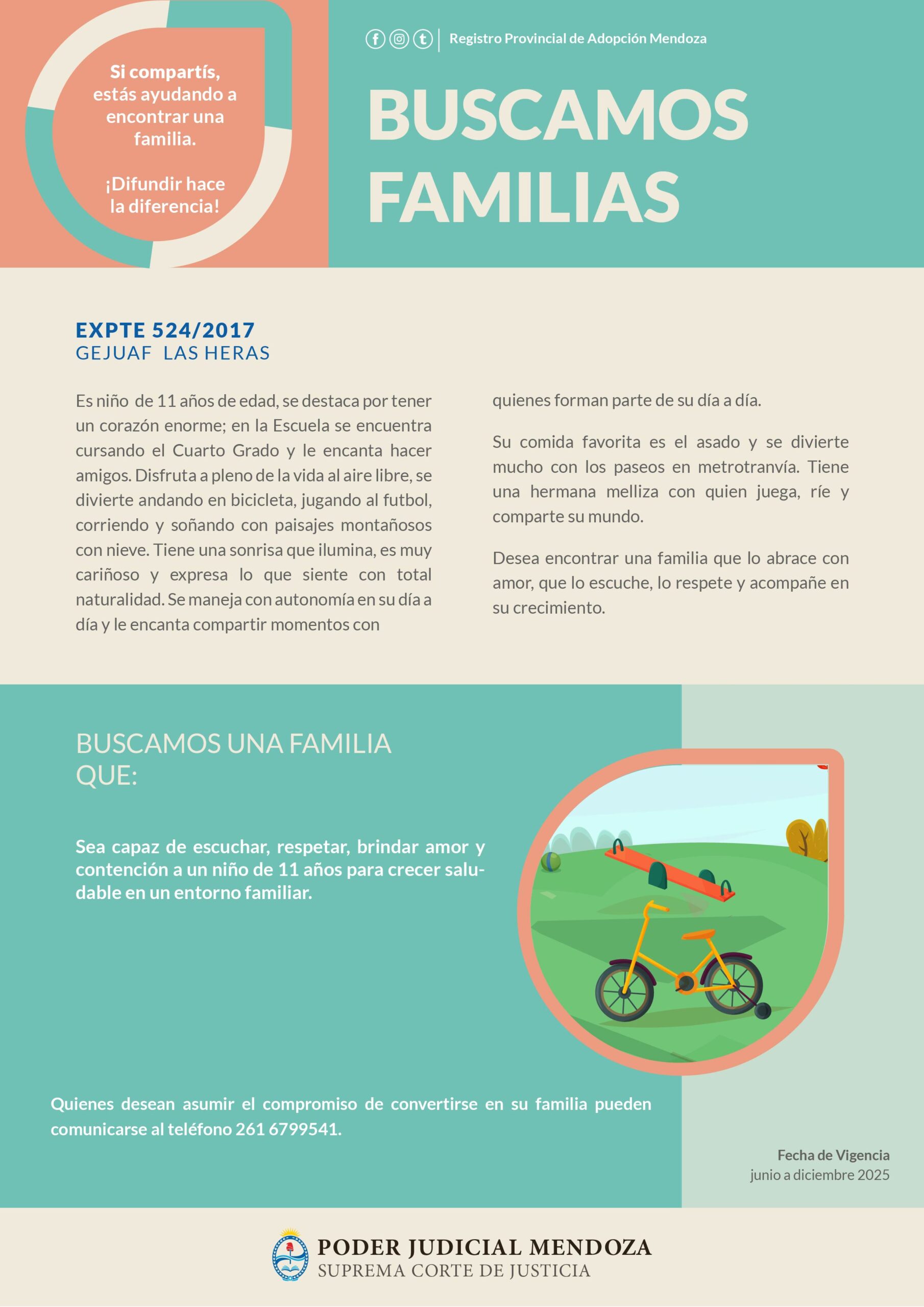 Si compartís, estás ayudando a encontrar una familia.

¡Difundir hace la diferencia!

Registro Provincial de Adopción Mendoza

BUSCAMOS FAMILIAS

EXPTE 524/2017
GEJUAF LAS HERAS

Es niño de 11 años de edad, se destaca por tener un corazón enorme; en la Escuela se encuentra cursando el Cuarto Grado y le encanta hacer amigos. Disfruta a pleno de la vida al aire libre, se divierte andando en bicicleta, jugando al futbol, corriendo y soñando con paisajes montañosos con nieve. Tiene una sonrisa que ilumina, es muy cariñoso y expresa lo que siente con total naturalidad. Se maneja con autonomía en su día a día y le encanta compartir momentos con quienes forman parte de su día a día.

Su comida favorita es el asado y se divierte mucho con los paseos en metrotranvía. Tiene una hermana melliza con quien juega, ríe y comparte su mundo.

Desea encontrar una familia que lo abrace con amor, que lo escuche, lo respete y acompañe en su crecimiento.

BUSCAMOS UNA FAMILIA QUE:

Sea capaz de escuchar, respetar, brindar amor y contención a un niño de 11 años para crecer saludable en un entorno familiar.

Quienes desean asumir el compromiso de convertirse en su familia pueden comunicarse al teléfono 261 6799541.

Fecha de Vigencia
junio a diciembre 2025

PODER JUDICIAL MENDOZA
SUPREMA CORTE DE JUSTICIA